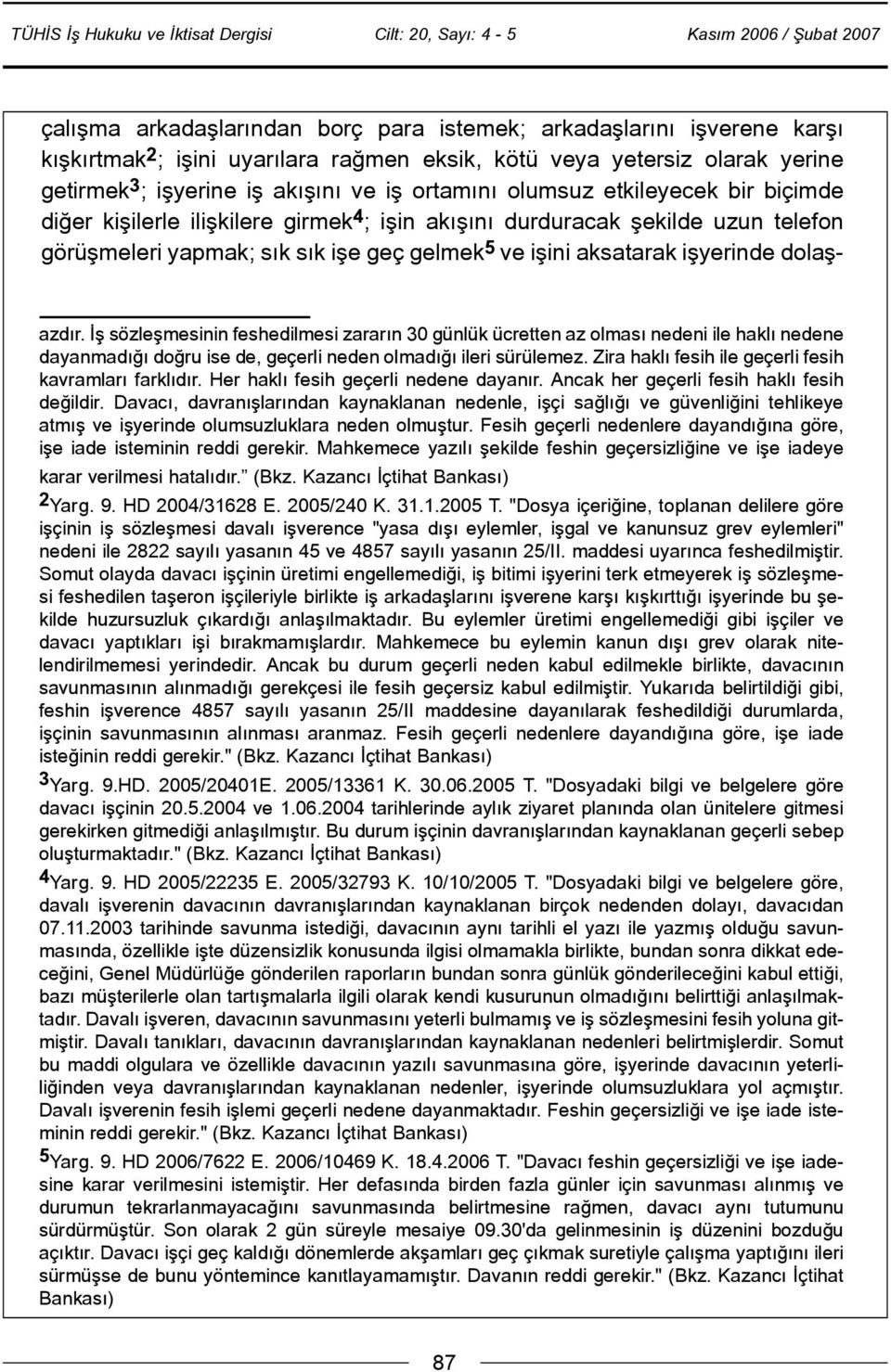 TÜHİS İş Hukuku ve İktisat Dergisi Cilt: 20, Sayı: 4 - 5 Kasım 2006 / Şubat 2007

çalışma arkadaşlarından borç para istemek; arkadaşlarını işverene karşı kışkırtmak$^2$; işini uyarılara rağmen eksik, kötü veya yetersiz olarak yerine getirmek$^3$; işyerine iş akışını ve iş ortamını olumsuz etkileyecek bir biçimde diğer kişilerle ilişkilere girmek$^4$; işin akışını durduracak şekilde uzun telefon görüşmeleri yapmak; sık sık işe geç gelmek$^5$ ve işini aksatarak işyerinde dolaş-

azdır. İş sözleşmesinin feshedilmesi zararın 30 günlük ücretten az olması nedeni ile haklı nedene dayanmadığı doğru ise de, geçerli neden olmadığı ileri sürülemez. Zira haklı fesih ile geçerli fesih kavramları farklıdır. Her haklı fesih geçerli nedene dayanır. Ancak her geçerli fesih haklı fesih değildir. Davacı, davranışlarından kaynaklanan nedenle, işçi sağlığı ve güvenliğini tehlikeye atmış ve işyerinde olumsuzluklara neden olmuştur. Fesih geçerli nedenlere dayandığına göre, işe iade isteminin reddi gerekir. Mahkemece yazılı şekilde feshin geçersizliğine ve işe iadeye karar verilmesi hatalıdır." (Bkz. Kazancı İçtihat Bankası)

$^2$Yarg. 9. HD 2004/31628 E. 2005/240 K. 31.1.2005 T. "Dosya içeriğine, toplanan delilere göre işçinin iş sözleşmesi davalı işverence "yasa dışı eylemler, işgal ve kanunsuz grev eylemleri" nedeni ile 2822 sayılı yasanın 45 ve 4857 sayılı yasanın 25/II. maddesi uyarınca feshedilmiştir. Somut olayda davacı işçinin üretimi engellemediği, iş bitimi işyerini terk etmeyerek iş sözleşmesi feshedilen taşeron işçileriyle birlikte iş arkadaşlarını işverene karşı kışkırttığı işyerinde bu şekilde huzursuzluk çıkardığı anlaşılmaktadır. Bu eylemler üretimi engellemediği gibi işçiler ve davacı yaptıkları işi bırakmamışlardır. Mahkemece bu eylemin kanun dışı grev olarak nitelendirilmemesi yerindedir. Ancak bu durum geçerli neden kabul edilmekle birlikte, davacının savunmasının alınmadığı gerekçesi ile fesih geçersiz kabul edilmiştir. Yukarıda belirtildiği gibi, feshin işverence 4857 sayılı yasanın 25/II maddesine dayanılarak feshedildiği durumlarda, işçinin savunmasının alınması aranmaz. Fesih geçerli nedenlere dayandığına göre, işe iade isteğinin reddi gerekir." (Bkz. Kazancı İçtihat Bankası)

$^3$Yarg. 9.HD. 2005/20401E. 2005/13361 K. 30.06.2005 T. "Dosyadaki bilgi ve belgelere göre davacı işçinin 20.5.2004 ve 1.06.2004 tarihlerinde aylık ziyaret planında olan ünitelere gitmesi gerekirken gitmediği anlaşılmıştır. Bu durum işçinin davranışlarından kaynaklanan geçerli sebep oluşturmaktadır." (Bkz. Kazancı İçtihat Bankası)

$^4$Yarg. 9. HD 2005/22235 E. 2005/32793 K. 10/10/2005 T. "Dosyadaki bilgi ve belgelere göre, davalı işverenin davacının davranışlarından kaynaklanan birçok nedenden dolayı, davacıdan 07.11.2003 tarihinde savunma istediği, davacının aynı tarihli el yazı ile yazmış olduğu savunmasında, özellikle işte düzensizlik konusunda ilgisi olmamakla birlikte, bundan sonra dikkat edeceğini, Genel Müdürlüğe gönderilen raporların bundan sonra günlük gönderileceğini kabul ettiği, bazı müşterilerle olan tartışmalarla ilgili olarak kendi kusurunun olmadığını belirttiği anlaşılmaktadır. Davalı işveren, davacının savunmasını yeterli bulmamış ve iş sözleşmesini fesih yoluna gitmiştir. Davalı tanıkları, davacının davranışlarından kaynaklanan nedenleri belirtmişlerdir. Somut bu maddi olgulara ve özellikle davacının yazılı savunmasına göre, işyerinde davacının yeterliliğinden veya davranışlarından kaynaklanan nedenler, işyerinde olumsuzluklara yol açmıştır. Davalı işverenin fesih işlemi geçerli nedene dayanmaktadır. Feshin geçersizliği ve işe iade isteminin reddi gerekir." (Bkz. Kazancı İçtihat Bankası)

$^5$Yarg. 9. HD 2006/7622 E. 2006/10469 K. 18.4.2006 T. "Davacı feshin geçersizliği ve işe iadesine karar verilmesini istemiştir. Her defasında birden fazla günler için savunması alınmış ve durumun tekrarlanmayacağını savunmasında belirtmesine rağmen, davacı aynı tutumunu sürdürmüştür. Son olarak 2 gün süreyle mesaiye 09.30'da gelinmesinin iş düzenini bozduğu açıktır. Davacı işçi geç kaldığı dönemlerde akşamları geç çıkmak suretiyle çalışma yaptığını ileri sürmüşse de bunu yöntemince kanıtlayamamıştır. Davanın reddi gerekir." (Bkz. Kazancı İçtihat Bankası)

87